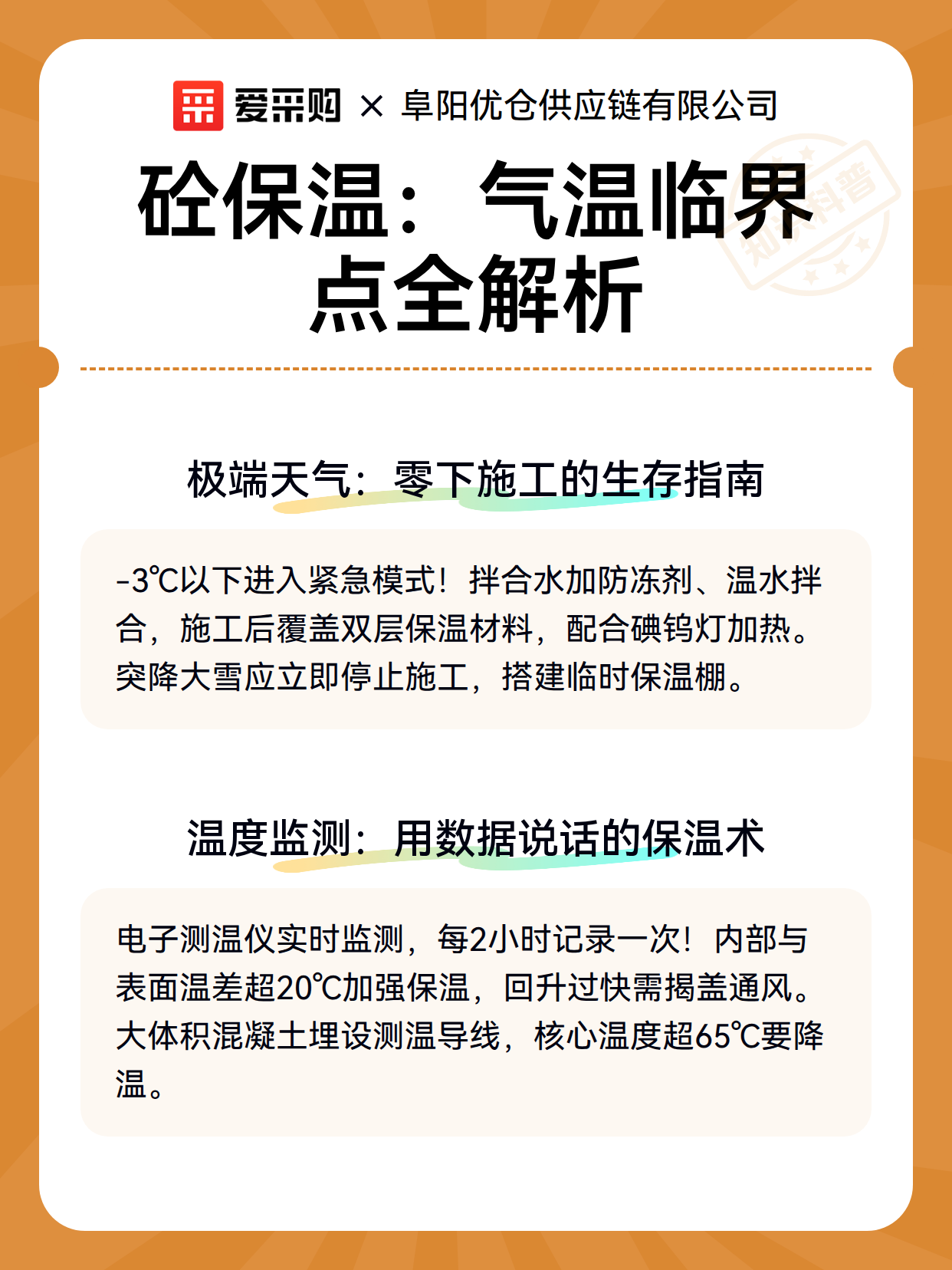 爱采购 × 阜阳优仓供应链有限公司

砼保温：气温临界点全解析

知识科普

极端天气：零下施工的生存指南

-3℃以下进入紧急模式！拌合水加防冻剂、温水拌合，施工后覆盖双层保温材料，配合碘钨灯加热。突降大雪应立即停止施工，搭建临时保温棚。

温度监测：用数据说话的保温术

电子测温仪实时监测，每2小时记录一次！内部与表面温差超20℃加强保温，回升过快需揭盖通风。大体积混凝土埋设测温导线，核心温度超65℃要降温。